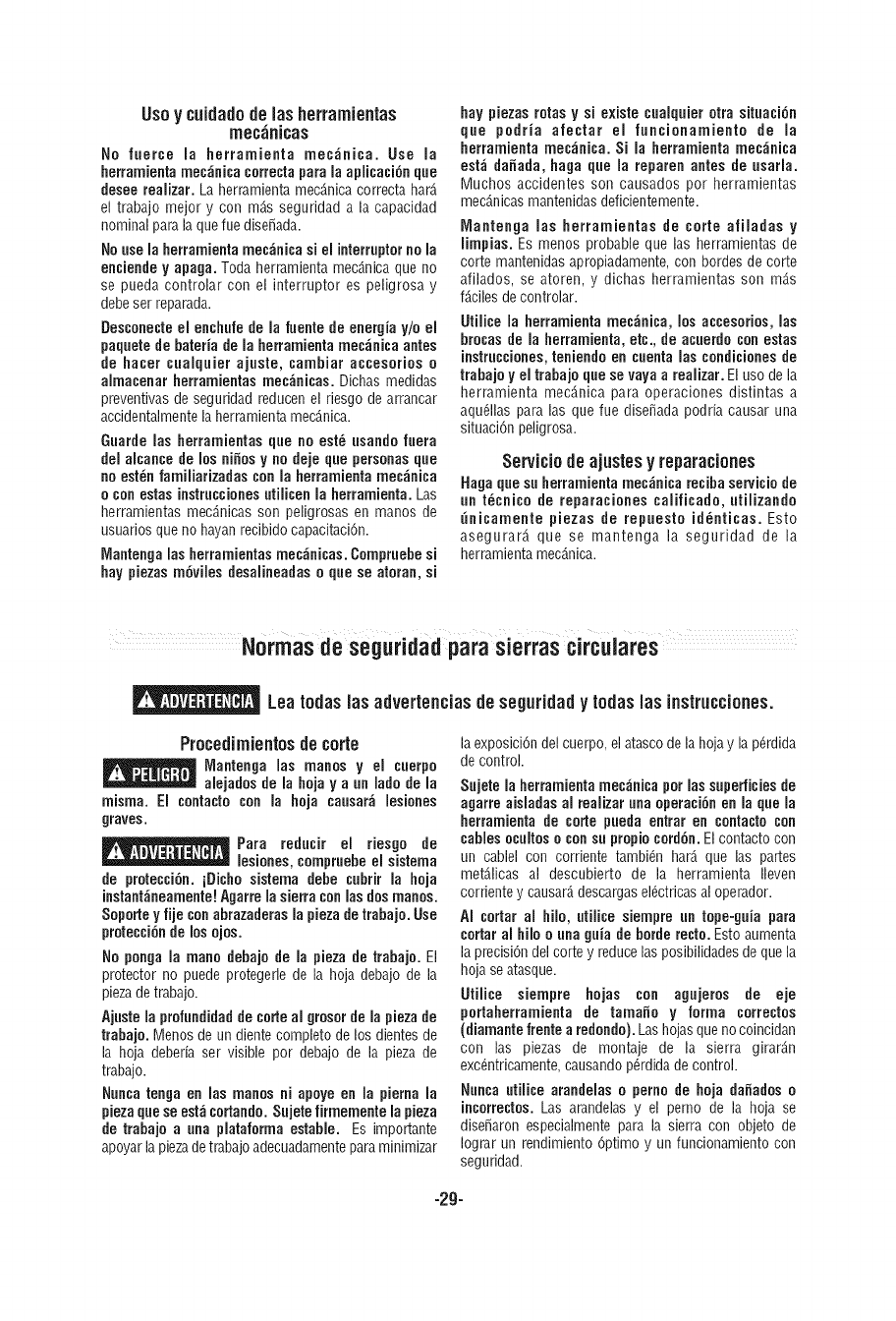 Uso y cuidado de las herramientas mecánicas

No fuerce la herramienta mecánica. Use la herramienta mecánica correcta para la aplicación que desee realizar. La herramienta mecánica correcta hará el trabajo mejor y con más seguridad a la capacidad nominal para la que fue diseñada.

No use la herramienta mecánica si el interruptor no la enciende y apaga. Toda herramienta mecánica que no se pueda controlar con el interruptor es peligrosa y debe ser reparada.

Desconecte el enchufe de la fuente de energía y/o el paquete de batería de la herramienta mecánica antes de hacer cualquier ajuste, cambiar accesorios o almacenar herramientas mecánicas. Dichas medidas preventivas de seguridad reducen el riesgo de arrancar accidentalmente la herramienta mecánica.

Guarde las herramientas que no esté usando fuera del alcance de los niños y no deje que personas que no estén familiarizadas con la herramienta mecánica o con estas instrucciones utilicen la herramienta. Las herramientas mecánicas son peligrosas en manos de usuarios que no hayan recibido capacitación.

Mantenga las herramientas mecánicas. Compruebe si hay piezas móviles desalineadas o que se atoran, si hay piezas rotas y si existe cualquier otra situación que podría afectar el funcionamiento de la herramienta mecánica. Si la herramienta mecánica está dañada, haga que la reparen antes de usarla. Muchos accidentes son causados por herramientas mecánicas mantenidas deficientemente.

Mantenga las herramientas de corte afiladas y limpias. Es menos probable que las herramientas de corte mantenidas apropiadamente, con bordes de corte afilados, se atoren, y dichas herramientas son más fáciles de controlar.

Utilice la herramienta mecánica, los accesorios, las brocas de la herramienta, etc., de acuerdo con estas instrucciones, teniendo en cuenta las condiciones de trabajo y el trabajo que se vaya a realizar. El uso de la herramienta mecánica para operaciones distintas a aquéllas para las que fue diseñada podría causar una situación peligrosa.

Servicio de ajustes y reparaciones

Haga que su herramienta mecánica reciba servicio de un técnico de reparaciones calificado, utilizando únicamente piezas de repuesto idénticas. Esto asegurará que se mantenga la seguridad de la herramienta mecánica.

Normas de seguridad para sierras circulares

ADVERTENCIA Lea todas las advertencias de seguridad y todas las instrucciones.

Procedimientos de corte

PELIGRO Mantenga las manos y el cuerpo alejados de la hoja y a un lado de la misma. El contacto con la hoja causará lesiones graves.

ADVERTENCIA Para reducir el riesgo de lesiones, compruebe el sistema de protección. ¡Dicho sistema debe cubrir la hoja instantáneamente! Agarre la sierra con las dos manos. Soporte y fije con abrazaderas la pieza de trabajo. Use protección de los ojos.

No ponga la mano debajo de la pieza de trabajo. El protector no puede protegerle de la hoja debajo de la pieza de trabajo.

Ajuste la profundidad de corte al grosor de la pieza de trabajo. Menos de un diente completo de los dientes de la hoja debería ser visible por debajo de la pieza de trabajo.

Nunca tenga en las manos ni apoye en la pierna la pieza que se está cortando. Sujete firmemente la pieza de trabajo a una plataforma estable. Es importante apoyar la pieza de trabajo adecuadamente para minimizar la exposición del cuerpo, el atasco de la hoja y la pérdida de control.

Sujete la herramienta mecánica por las superficies de agarre aisladas al realizar una operación en la que la herramienta de corte pueda entrar en contacto con cables ocultos o con su propio cordón. El contacto con un cablel con corriente también hará que las partes metálicas al descubierto de la herramienta lleven corriente y causará descargas eléctricas al operador.

Al cortar al hilo, utilice siempre un tope-guía para cortar al hilo o una guía de borde recto. Esto aumenta la precisión del corte y reduce las posibilidades de que la hoja se atasque.

Utilice siempre hojas con agujeros de eje portaherramienta de tamaño y forma correctos (diamante frente a redondo). Las hojas que no coincidan con las piezas de montaje de la sierra girarán excéntricamente, causando pérdida de control.

Nunca utilice arandelas o perno de hoja dañados o incorrectos. Las arandelas y el perno de la hoja se diseñaron especialmente para la sierra con objeto de lograr un rendimiento óptimo y un funcionamiento con seguridad.

-29-